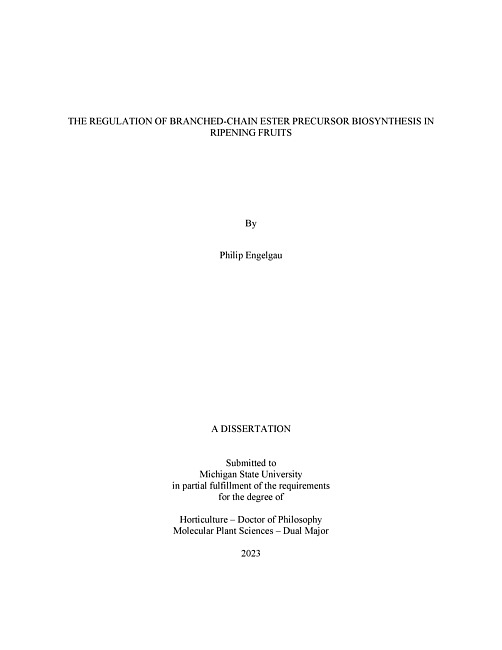 THE REGULATION OF BRANCHED-CHAIN ESTER PRECURSOR BIOSYNTHESIS IN RIPENING FRUITS

By

Philip Engelgau

A DISSERTATION

Submitted to
Michigan State University
in partial fulfillment of the requirements
for the degree of

Horticulture – Doctor of Philosophy
Molecular Plant Sciences – Dual Major

2023